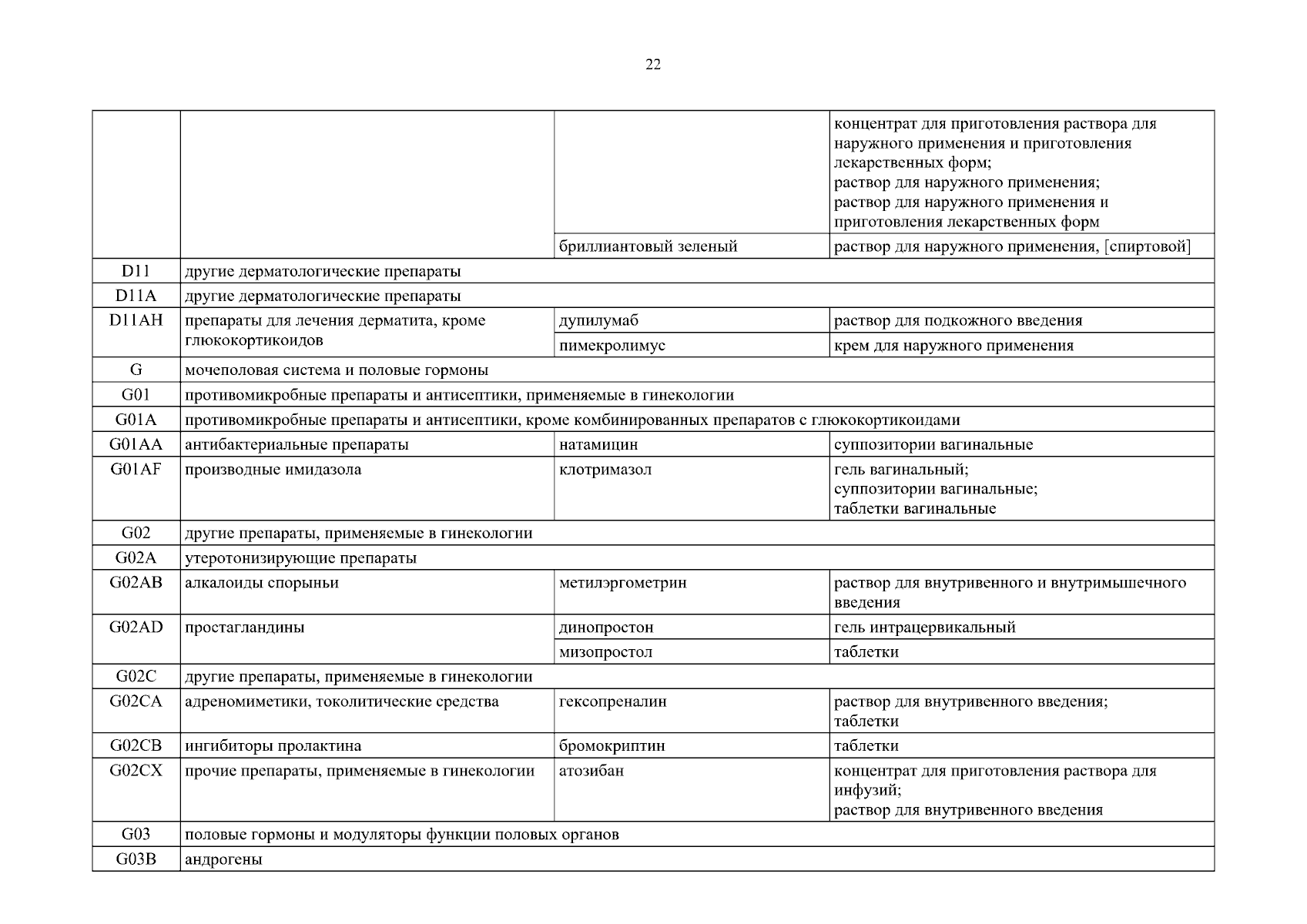 22

| | | | |
|---|---|---|---|
| | | | концентрат для приготовления раствора для наружного применения и приготовления лекарственных форм; раствор для наружного применения; раствор для наружного применения и приготовления лекарственных форм |
| | | бриллиантовый зеленый | раствор для наружного применения, [спиртовой] |
| D11 | другие дерматологические препараты | | |
| D11A | другие дерматологические препараты | | |
| D11AH | препараты для лечения дерматита, кроме глюкокортикоидов | дупилумаб | раствор для подкожного введения |
| | | пимекролимус | крем для наружного применения |
| G | мочеполовая система и половые гормоны | | |
| G01 | противомикробные препараты и антисептики, применяемые в гинекологии | | |
| G01A | противомикробные препараты и антисептики, кроме комбинированных препаратов с глюкокортикоидами | | |
| G01AA | антибактериальные препараты | натамицин | суппозитории вагинальные |
| G01AF | производные имидазола | клотримазол | гель вагинальный; суппозитории вагинальные; таблетки вагинальные |
| G02 | другие препараты, применяемые в гинекологии | | |
| G02A | утеротонизирующие препараты | | |
| G02AB | алкалоиды спорыньи | метилэргометрин | раствор для внутривенного и внутримышечного введения |
| G02AD | простагландины | динопростон | гель интрацервикальный |
| | | мизопростол | таблетки |
| G02C | другие препараты, применяемые в гинекологии | | |
| G02CA | адреномиметики, токолитические средства | гексопреналин | раствор для внутривенного введения; таблетки |
| G02CB | ингибиторы пролактина | бромокриптин | таблетки |
| G02CX | прочие препараты, применяемые в гинекологии | атозибан | концентрат для приготовления раствора для инфузий; раствор для внутривенного введения |
| G03 | половые гормоны и модуляторы функции половых органов | | |
| G03B | андрогены | | |